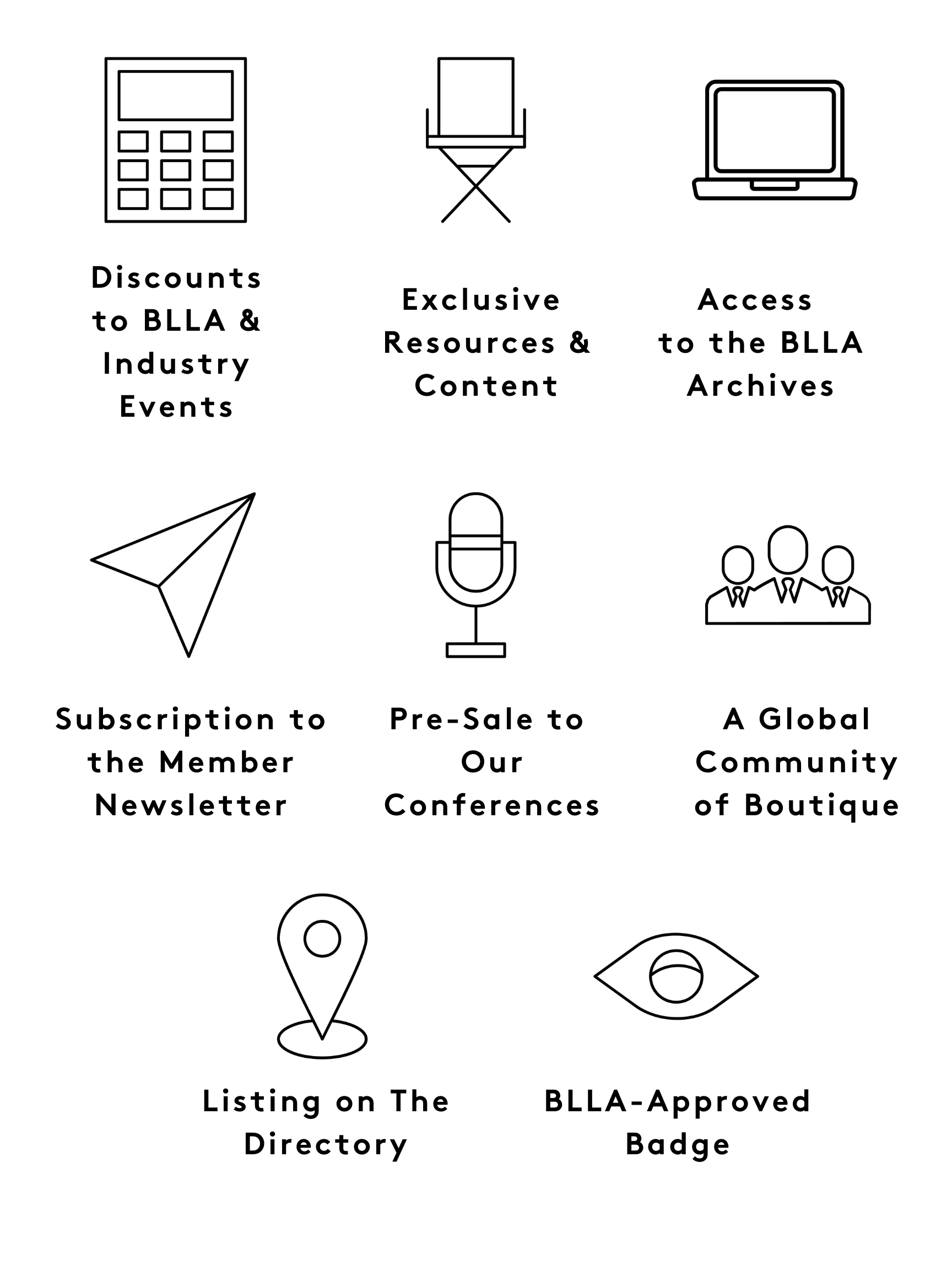 Discounts to BLLA & Industry Events

Exclusive Resources & Content

Access to the BLLA Archives

Subscription to the Member Newsletter

Pre-Sale to Our Conferences

A Global Community of Boutique

Listing on The Directory

BLLA-Approved Badge